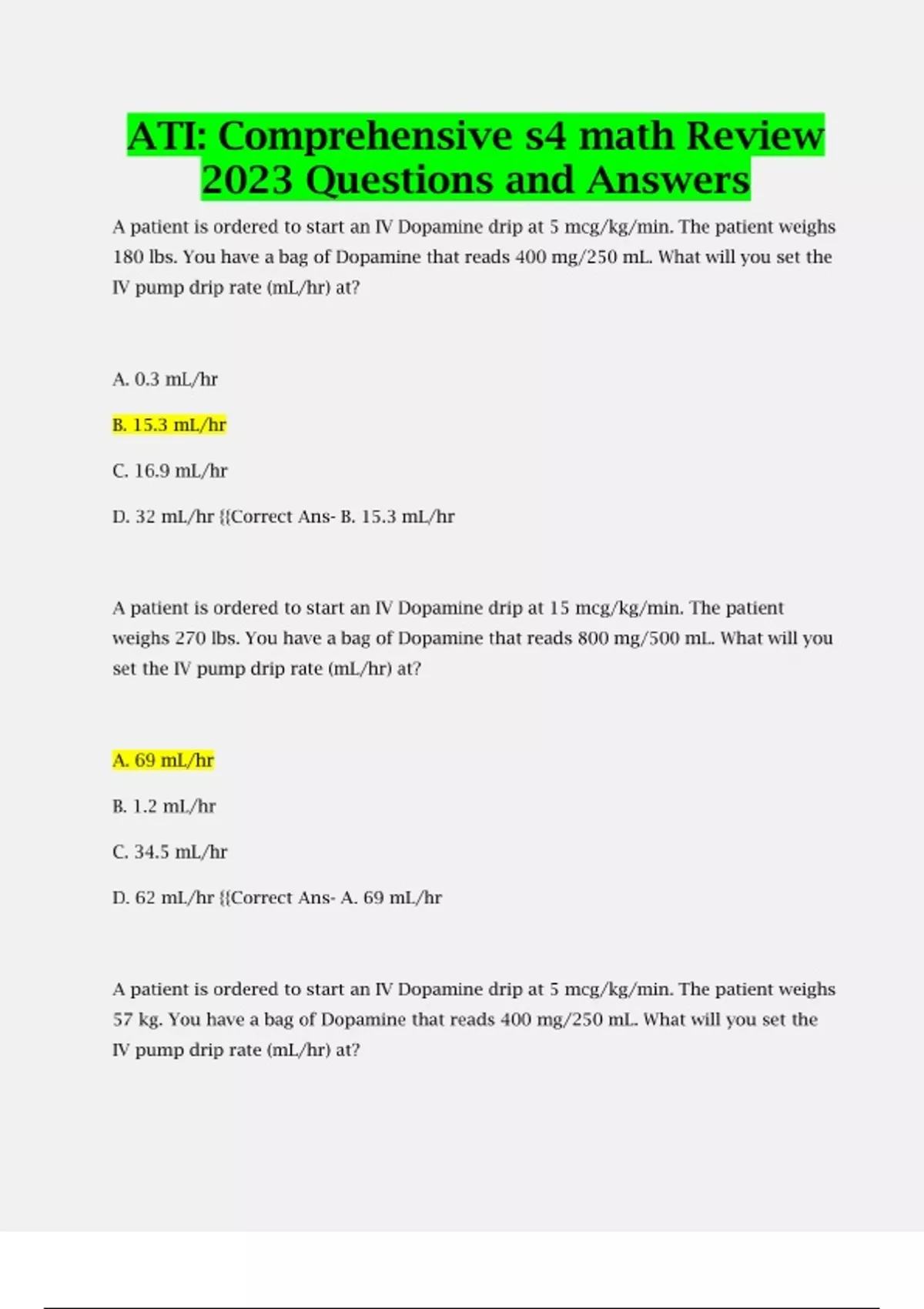 ATI: Comprehensive s4 math Review 2023 Questions and Answers

A patient is ordered to start an IV Dopamine drip at 5 mcg/kg/min. The patient weighs 180 lbs. You have a bag of Dopamine that reads 400 mg/250 mL. What will you set the IV pump drip rate (mL/hr) at?

A. 0.3 mL/hr

B. 15.3 mL/hr

C. 16.9 mL/hr

D. 32 mL/hr {{Correct Ans- B. 15.3 mL/hr

A patient is ordered to start an IV Dopamine drip at 15 mcg/kg/min. The patient weighs 270 lbs. You have a bag of Dopamine that reads 800 mg/500 mL. What will you set the IV pump drip rate (mL/hr) at?

A. 69 mL/hr

B. 1.2 mL/hr

C. 34.5 mL/hr

D. 62 mL/hr {{Correct Ans- A. 69 mL/hr

A patient is ordered to start an IV Dopamine drip at 5 mcg/kg/min. The patient weighs 57 kg. You have a bag of Dopamine that reads 400 mg/250 mL. What will you set the IV pump drip rate (mL/hr) at?